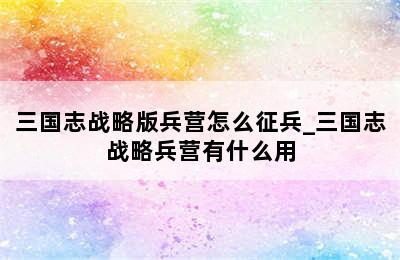 三国志战略版兵营怎么征兵_三国志战略兵营有什么用